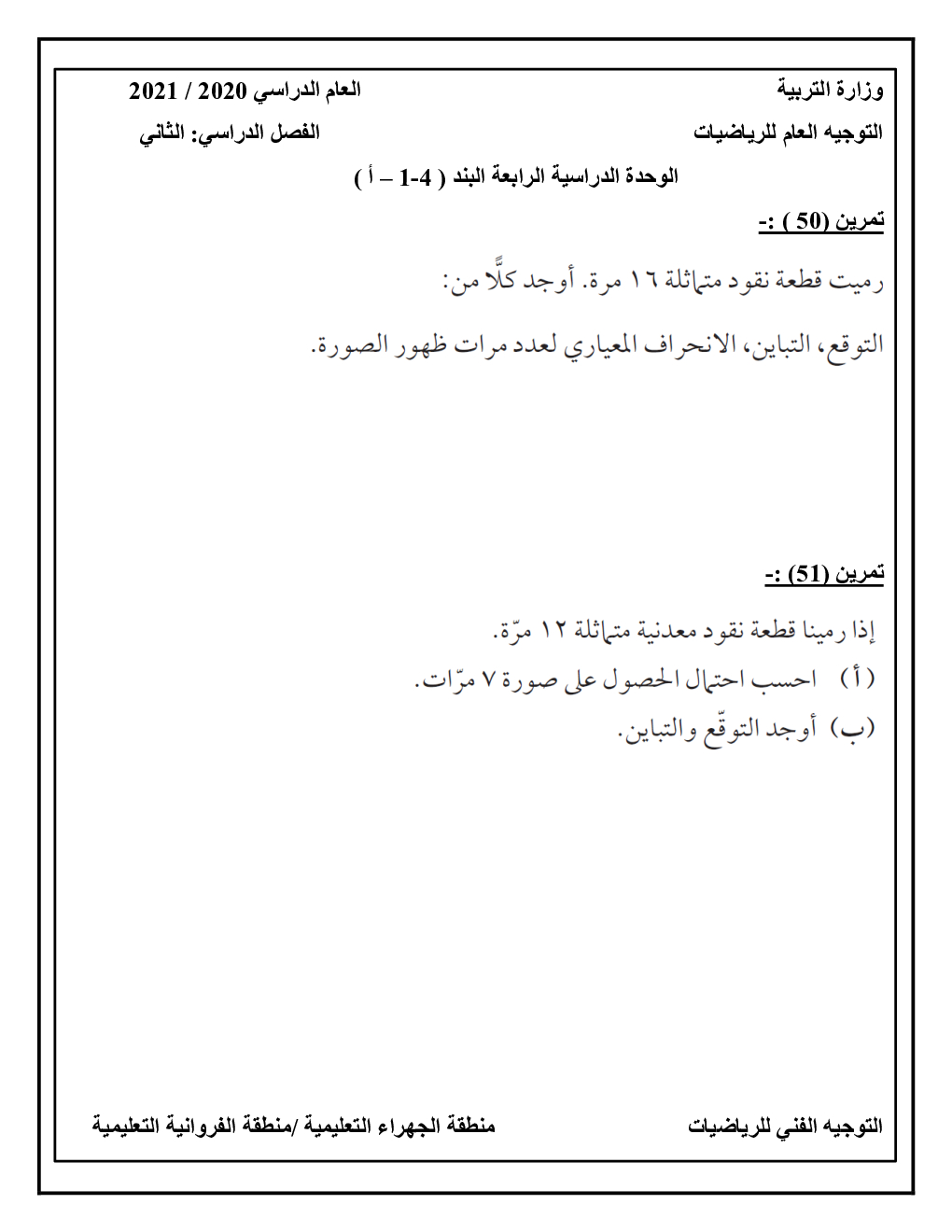 وزارة التربية
العام الدراسي 2020 / 2021

التوجيه العام للرياضيات
الفصل الدراسي: الثاني

الوحدة الدراسية الرابعة البند ( 4-1 – أ )

تمرين (50 ) :-

رميت قطعة نقود متماثلة ١٦ مرة. أوجد كلًّا من:

التوقع، التباين، الانحراف المعياري لعدد مرات ظهور الصورة.

تمرين (51) :-

إذا رمينا قطعة نقود معدنية متماثلة ١٢ مرّة.

(أ) احسب احتمال الحصول على صورة ٧ مرّات.

(ب) أوجد التوقّع والتباين.

التوجيه الفني للرياضيات
منطقة الجهراء التعليمية /منطقة الفروانية التعليمية